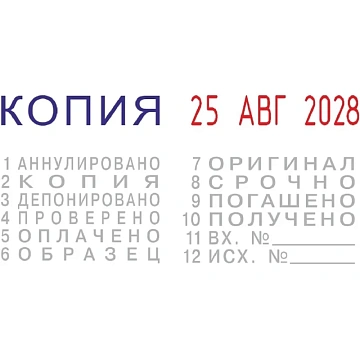 КОПИЯ 25 АВГ 2028

1 АННУЛИРОВАНО
2 КОПИЯ
3 ДЕПОНИРОВАНО
4 ПРОВЕРЕНО
5 ОПЛАЧЕНО
6 ОБРАЗЕЦ

7 ОРИГИНАЛ
8 СРОЧНО
9 ПОГАШЕНО
10 ПОЛУЧЕНО
11 ВХ. №________
12 ИСХ. №________